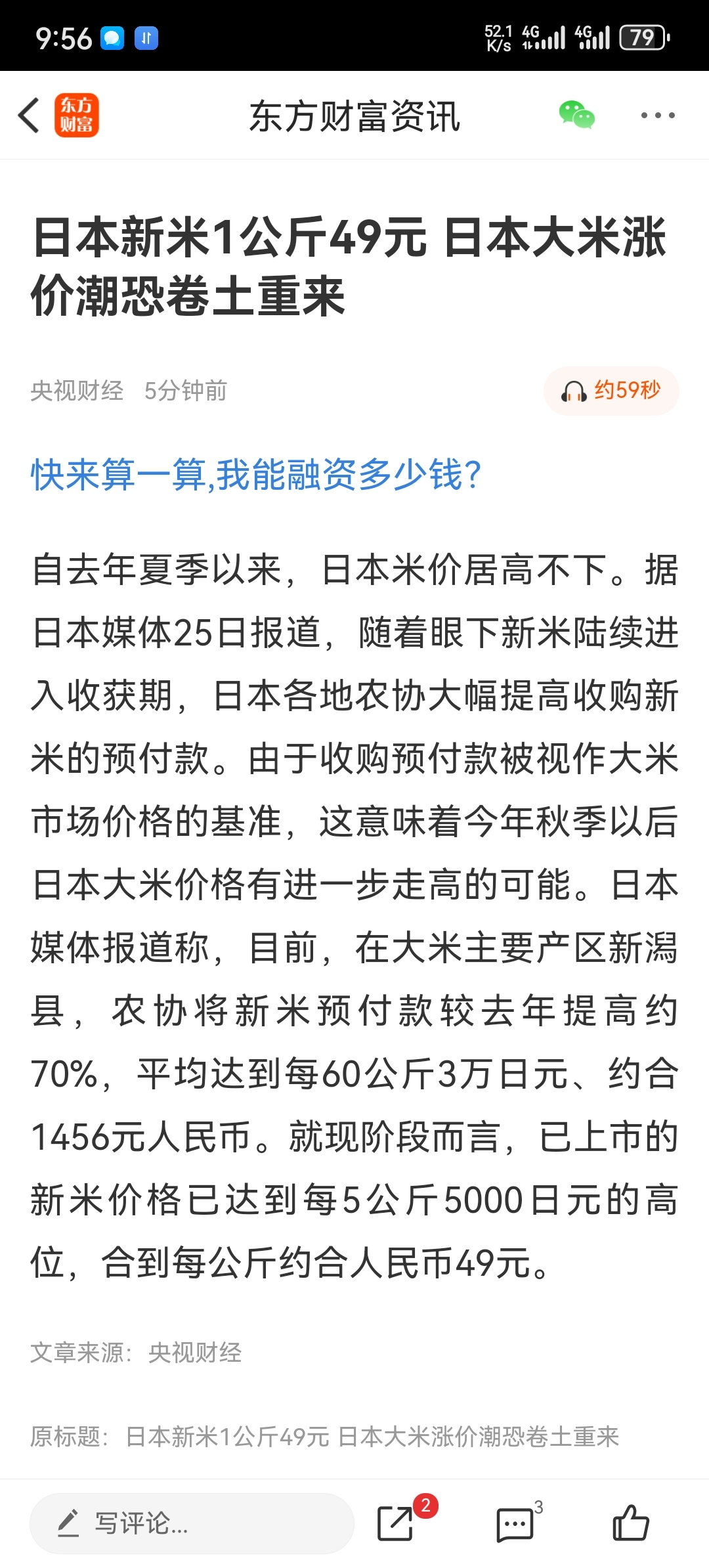 9:56 52.1 K/s 4G 4G 79

东方财富

东方财富资讯

日本新米1公斤49元 日本大米涨价潮恐卷土重来

央视财经 5分钟前

约59秒

快来算一算,我能融资多少钱?

自去年夏季以来，日本米价居高不下。据日本媒体25日报道，随着眼下新米陆续进入收获期，日本各地农协大幅提高收购新米的预付款。由于收购预付款被视作大米市场价格的基准，这意味着今年秋季以后日本大米价格有进一步走高的可能。日本媒体报道称，目前，在大米主要产区新潟县，农协将新米预付款较去年提高约70%，平均达到每60公斤3万日元、约合1456元人民币。就现阶段而言，已上市的新米价格已达到每5公斤5000日元的高位，合到每公斤约合人民币49元。

文章来源：央视财经

原标题：日本新米1公斤49元 日本大米涨价潮恐卷土重来

写评论...

2

3